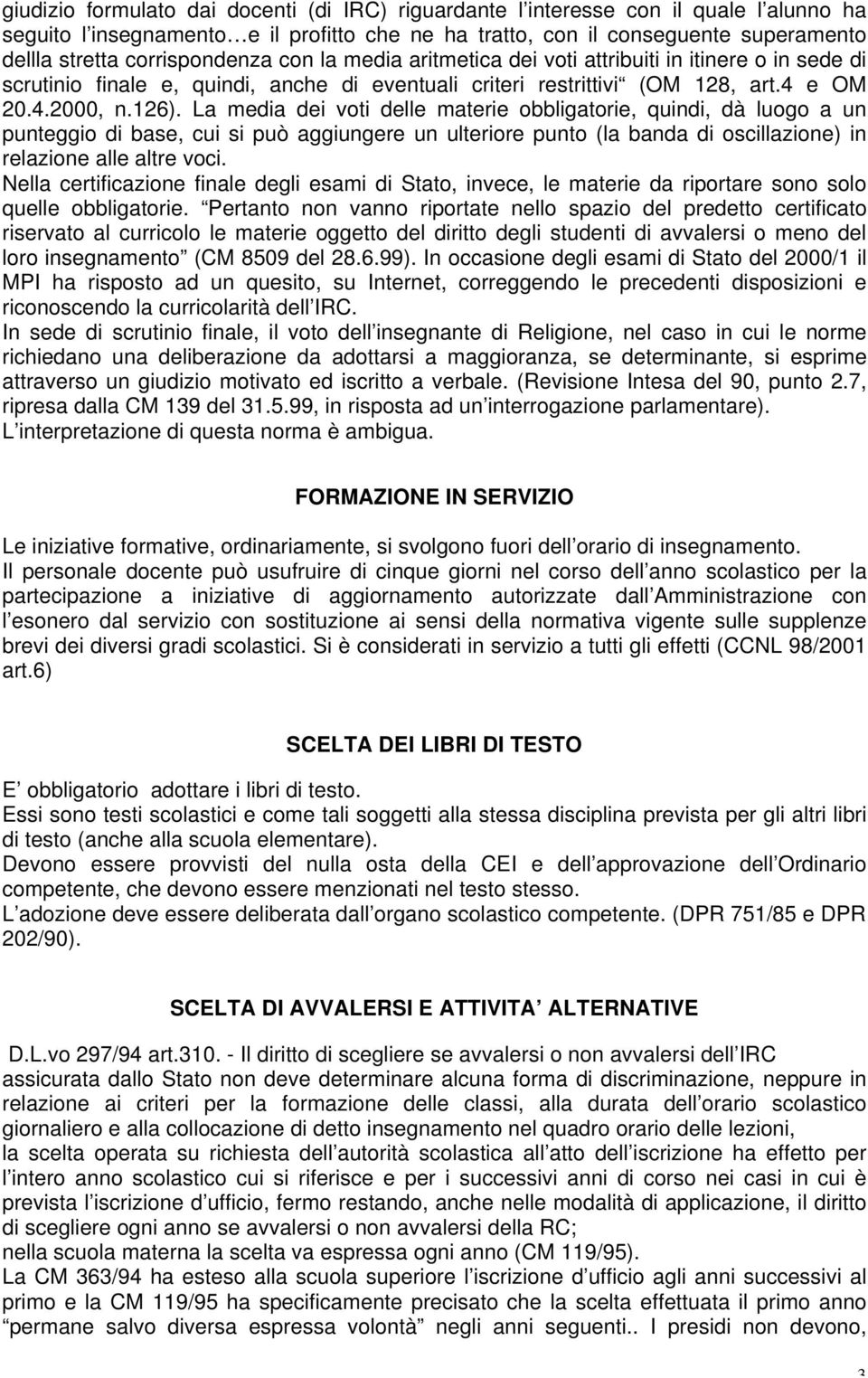 giudizio formulato dai docenti (di IRC) riguardante l interesse con il quale l alunno ha seguito l insegnamento…e il profitto che ne ha tratto, con il conseguente superamento dellla stretta corrispondenza con la media aritmetica dei voti attribuiti in itinere o in sede di scrutinio finale e, quindi, anche di eventuali criteri restrittivi (OM 128, art.4 e OM 20.4.2000, n.126). La media dei voti delle materie obbligatorie, quindi, dà luogo a un punteggio di base, cui si può aggiungere un ulteriore punto (la banda di oscillazione) in relazione alle altre voci.
Nella certificazione finale degli esami di Stato, invece, le materie da riportare sono solo quelle obbligatorie. Pertanto non vanno riportate nello spazio del predetto certificato riservato al curricolo le materie oggetto del diritto degli studenti di avvalersi o meno del loro insegnamento (CM 8509 del 28.6.99). In occasione degli esami di Stato del 2000/1 il MPI ha risposto ad un quesito, su Internet, correggendo le precedenti disposizioni e riconoscendo la curricolarità dell IRC.
In sede di scrutinio finale, il voto dell insegnante di Religione, nel caso in cui le norme richiedano una deliberazione da adottarsi a maggioranza, se determinante, si esprime attraverso un giudizio motivato ed iscritto a verbale. (Revisione Intesa del 90, punto 2.7, ripresa dalla CM 139 del 31.5.99, in risposta ad un interrogazione parlamentare).
L interpretazione di questa norma è ambigua.

FORMAZIONE IN SERVIZIO

Le iniziative formative, ordinariamente, si svolgono fuori dell orario di insegnamento.
Il personale docente può usufruire di cinque giorni nel corso dell anno scolastico per la partecipazione a iniziative di aggiornamento autorizzate dall Amministrazione con l esonero dal servizio con sostituzione ai sensi della normativa vigente sulle supplenze brevi dei diversi gradi scolastici. Si è considerati in servizio a tutti gli effetti (CCNL 98/2001 art.6)

SCELTA DEI LIBRI DI TESTO

E obbligatorio adottare i libri di testo.
Essi sono testi scolastici e come tali soggetti alla stessa disciplina prevista per gli altri libri di testo (anche alla scuola elementare).
Devono essere provvisti del nulla osta della CEI e dell approvazione dell Ordinario competente, che devono essere menzionati nel testo stesso.
L adozione deve essere deliberata dall organo scolastico competente. (DPR 751/85 e DPR 202/90).

SCELTA DI AVVALERSI E ATTIVITA ALTERNATIVE

D.L.vo 297/94 art.310. - Il diritto di scegliere se avvalersi o non avvalersi dell IRC assicurata dallo Stato non deve determinare alcuna forma di discriminazione, neppure in relazione ai criteri per la formazione delle classi, alla durata dell orario scolastico giornaliero e alla collocazione di detto insegnamento nel quadro orario delle lezioni,
la scelta operata su richiesta dell autorità scolastica all atto dell iscrizione ha effetto per l intero anno scolastico cui si riferisce e per i successivi anni di corso nei casi in cui è prevista l iscrizione d ufficio, fermo restando, anche nelle modalità di applicazione, il diritto di scegliere ogni anno se avvalersi o non avvalersi della RC;
nella scuola materna la scelta va espressa ogni anno (CM 119/95).
La CM 363/94 ha esteso alla scuola superiore l iscrizione d ufficio agli anni successivi al primo e la CM 119/95 ha specificamente precisato che la scelta effettuata il primo anno permane salvo diversa espressa volontà negli anni seguenti.. I presidi non devono,

3